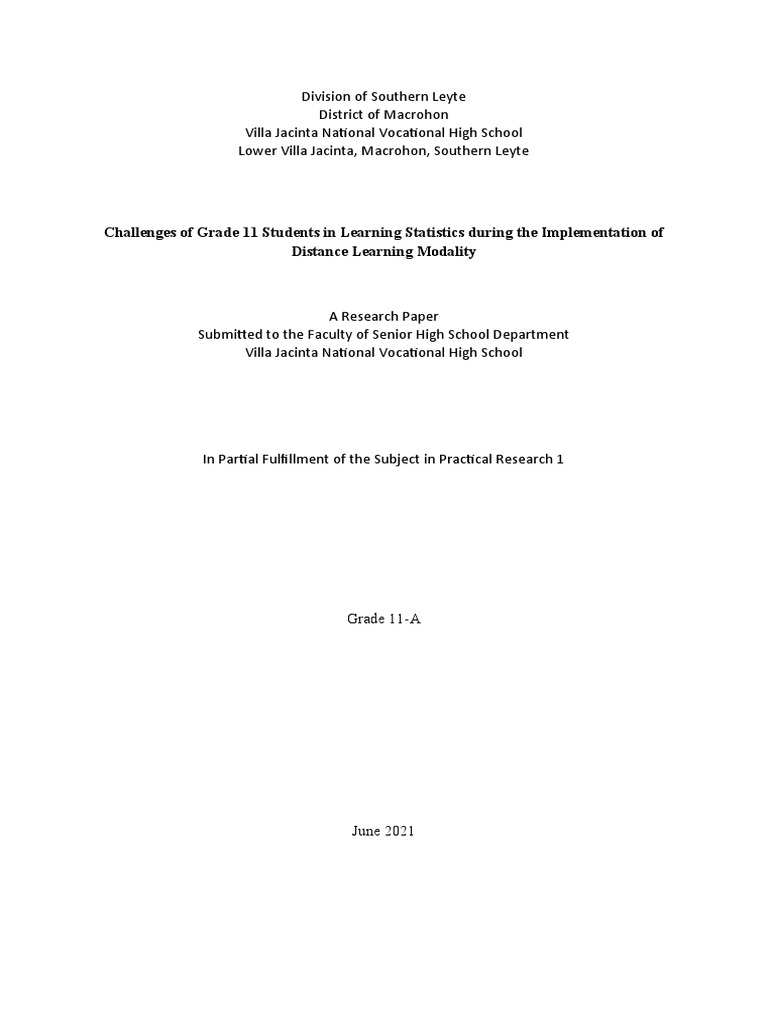 Division of Southern Leyte
District of Macrohon
Villa Jacinta National Vocational High School
Lower Villa Jacinta, Macrohon, Southern Leyte

Challenges of Grade 11 Students in Learning Statistics during the Implementation of Distance Learning Modality

A Research Paper
Submitted to the Faculty of Senior High School Department
Villa Jacinta National Vocational High School

In Partial Fulfillment of the Subject in Practical Research 1

Grade 11-A

June 2021